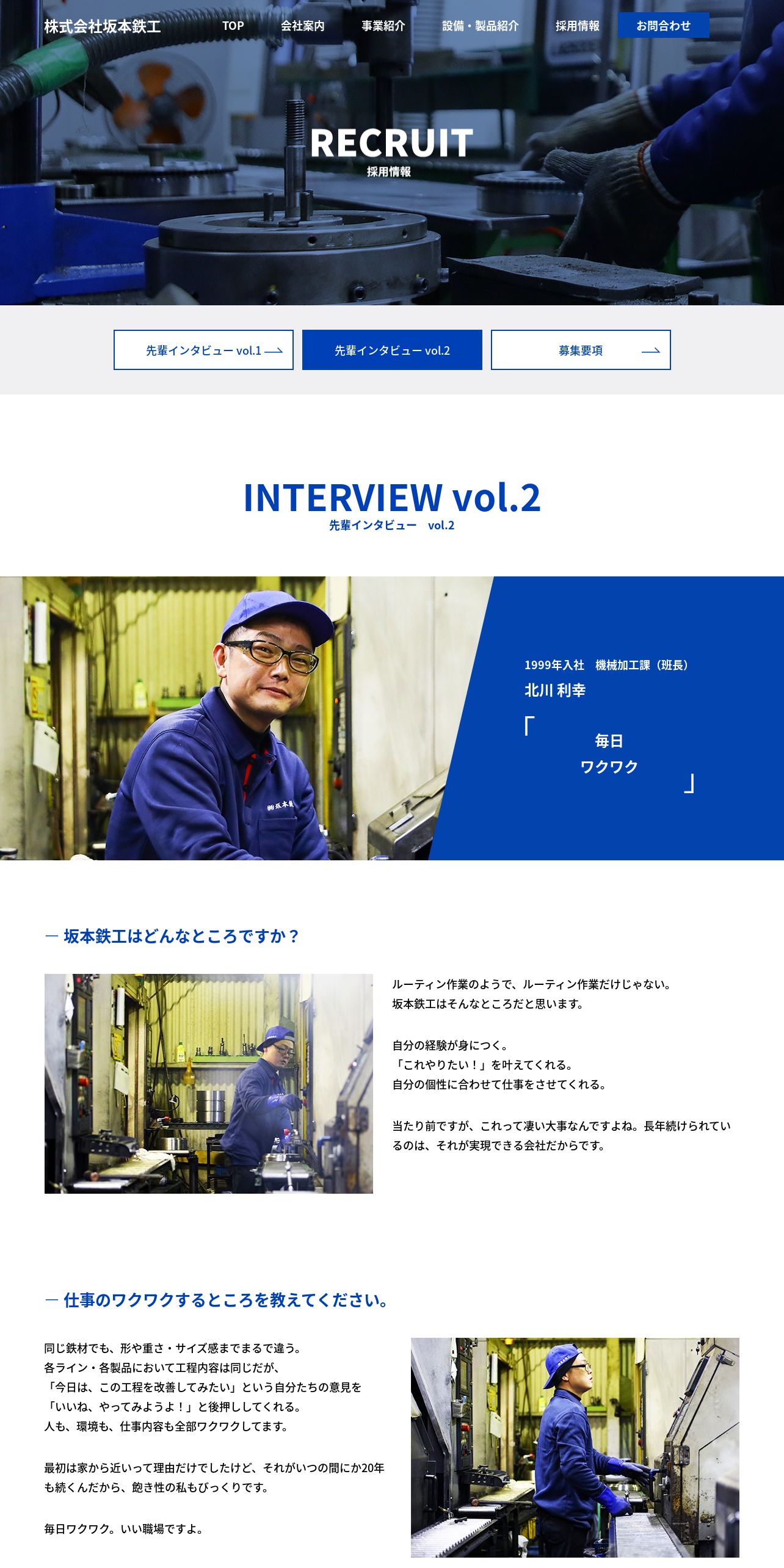 株式会社坂本鉄工
TOP
会社案内
事業紹介
設備・製品紹介
採用情報
お問合わせ

RECRUIT
採用情報

先輩インタビュー vol.1
先輩インタビュー vol.2
募集要項

INTERVIEW vol.2
先輩インタビュー vol.2

1999年入社 機械加工課（班長）
北川 利幸
「
毎日
ワクワク
」

— 坂本鉄工はどんなところですか？

ルーティン作業のようで、ルーティン作業だけじゃない。
坂本鉄工はそんなところだと思います。

自分の経験が身につく。
「これやりたい！」を叶えてくれる。
自分の個性に合わせて仕事をさせてくれる。

当たり前ですが、これって凄い大事なんですよね。長年続けられているのは、それが実現できる会社だからです。

— 仕事のワクワクするところを教えてください。

同じ鉄材でも、形や重さ・サイズ感までまるで違う。
各ライン・各製品において工程内容は同じだが、
「今日は、この工程を改善してみたい」という自分たちの意見を
「いいね、やってみようよ！」と後押ししてくれる。
人も、環境も、仕事内容も全部ワクワクしてます。

最初は家から近いって理由だけでしたけど、それがいつの間にか20年も続くんだから、飽き性の私もびっくりです。

毎日ワクワク。いい職場ですよ。